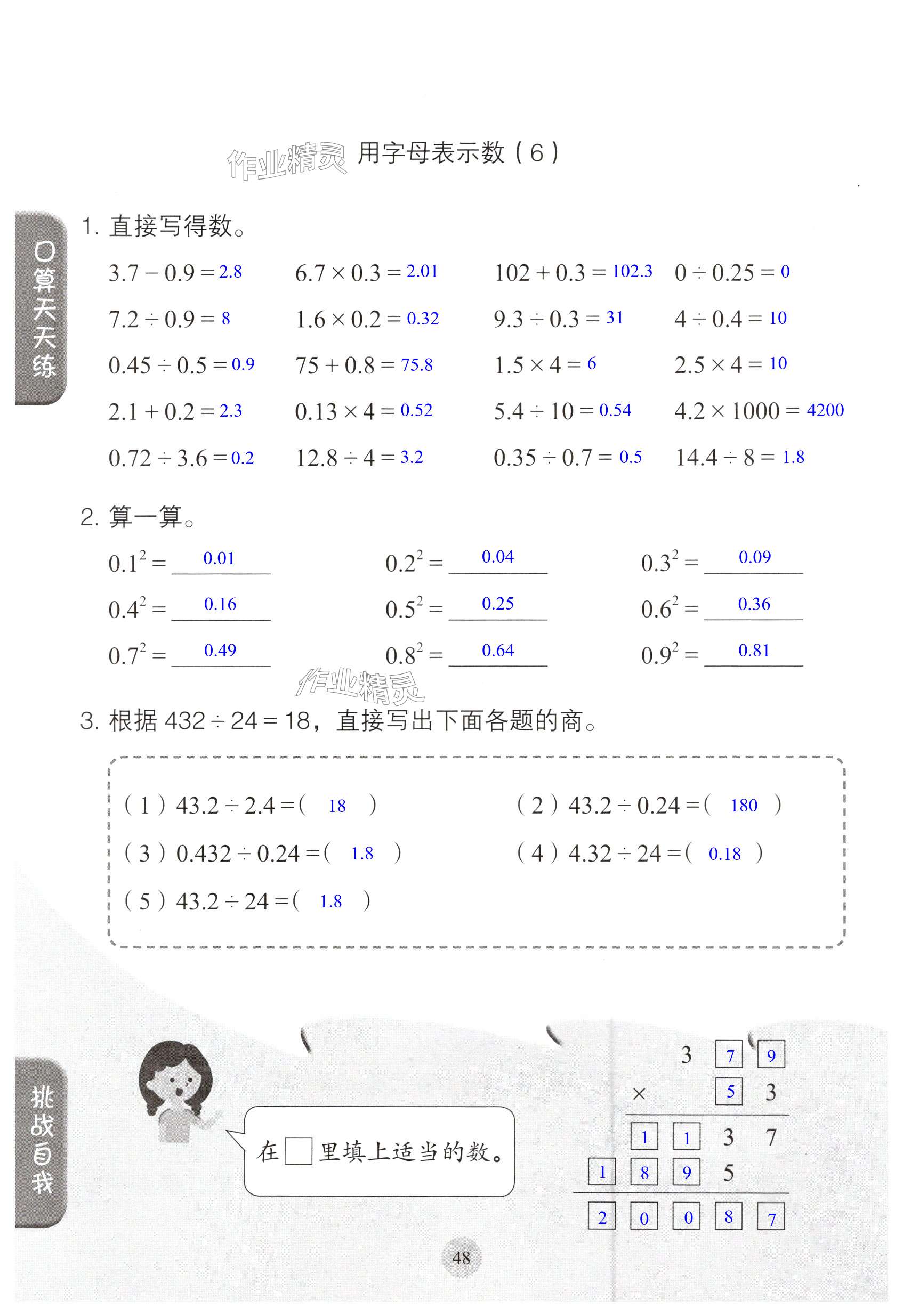 作业精灵 用字母表示数（6）

口算天天练

1. 直接写得数。

$3.7-0.9=$ 2.8　$6.7\times0.3=$ 2.01　$102+0.3=$ 102.3　$0\div0.25=$ 0

$7.2\div0.9=$ 8　$1.6\times0.2=$ 0.32　$9.3\div0.3=$ 31　$4\div0.4=$ 10

$0.45\div0.5=$ 0.9　$75+0.8=$ 75.8　$1.5\times4=$ 6　$2.5\times4=$ 10

$2.1+0.2=$ 2.3　$0.13\times4=$ 0.52　$5.4\div10=$ 0.54　$4.2\times1000=$ 4200

$0.72\div3.6=$ 0.2　$12.8\div4=$ 3.2　$0.35\div0.7=$ 0.5　$14.4\div8=$ 1.8

2. 算一算。

$0.1^2=$ 0.01　$0.2^2=$ 0.04　$0.3^2=$ 0.09

$0.4^2=$ 0.16　$0.5^2=$ 0.25　$0.6^2=$ 0.36

$0.7^2=$ 0.49　$0.8^2=$ 0.64　$0.9^2=$ 0.81

作业精灵

3. 根据 $432\div24=18$，直接写出下面各题的商。

（1）$43.2\div2.4=$（ 18 ）　（2）$43.2\div0.24=$（ 180 ）

（3）$0.432\div0.24=$（ 1.8 ）　（4）$4.32\div24=$（ 0.18 ）

（5）$43.2\div24=$（ 1.8 ）

挑战自我

在□里填上适当的数。

3 7 9
× 5 3
1 1 3 7
1 8 9 5
2 0 0 8 7

48